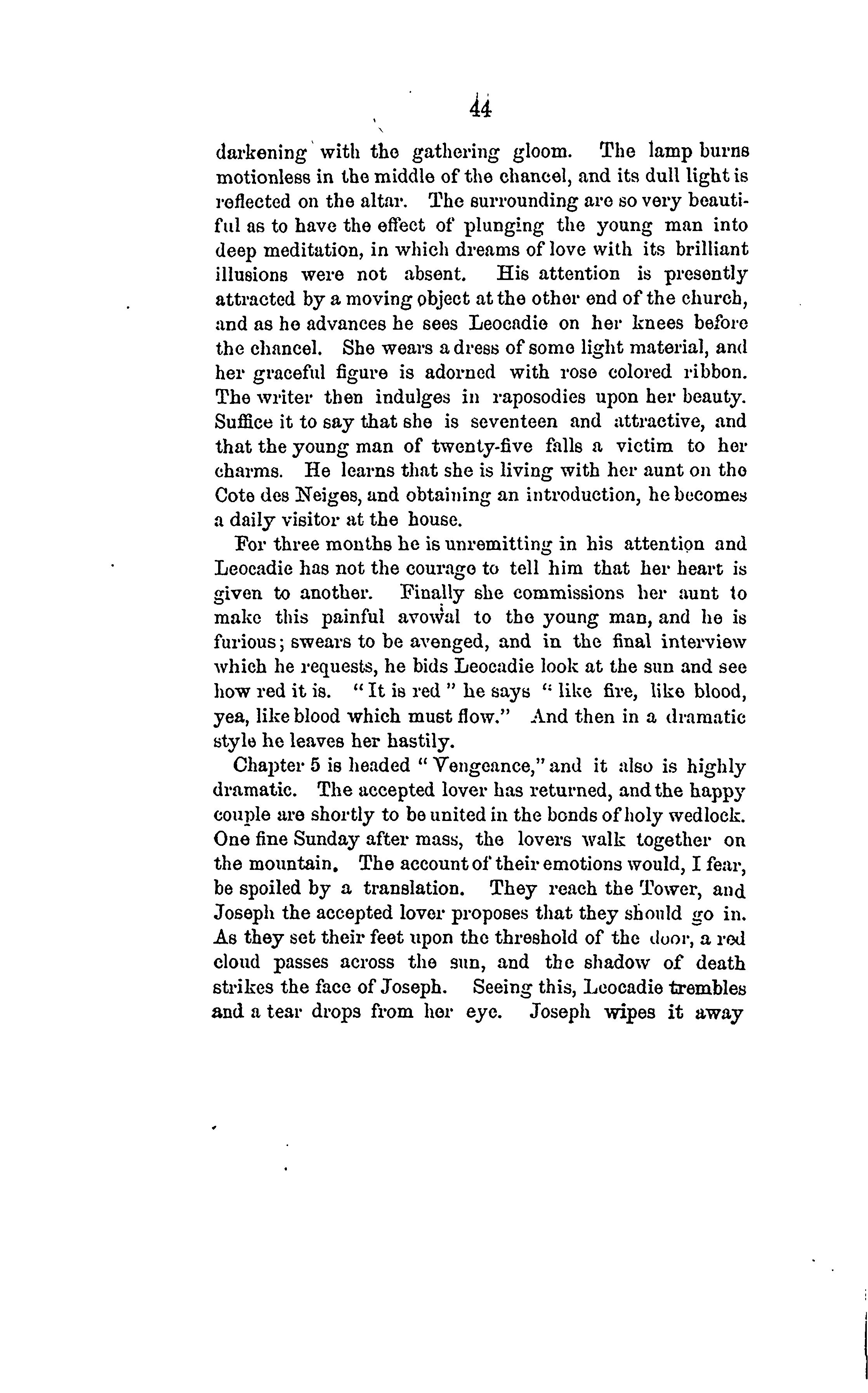 44

darkening with the gathering gloom. The lamp burns motionless in the middle of the chancel, and its dull light is reflected on the altar. The surrounding are so very beautiful as to have the effect of plunging the young man into deep meditation, in which dreams of love with its brilliant illusions were not absent. His attention is presently attracted by a moving object at the other end of the church, and as he advances he sees Leocadie on her knees before the chancel. She wears a dress of some light material, and her graceful figure is adorned with rose colored ribbon. The writer then indulges in raposodies upon her beauty. Suffice it to say that she is seventeen and attractive, and that the young man of twenty-five falls a victim to her charms. He learns that she is living with her aunt on the Cote des Neiges, and obtaining an introduction, he becomes a daily visitor at the house.

For three months he is unremitting in his attention and Leocadie has not the courage to tell him that her heart is given to another. Finally she commissions her aunt to make this painful avowal to the young man, and he is furious; swears to be avenged, and in the final interview which he requests, he bids Leocadie look at the sun and see how red it is. "It is red" he says "like fire, like blood, yea, like blood which must flow." And then in a dramatic style he leaves her hastily.

Chapter 5 is headed "Vengeance," and it also is highly dramatic. The accepted lover has returned, and the happy couple are shortly to be united in the bonds of holy wedlock. One fine Sunday after mass, the lovers walk together on the mountain. The account of their emotions would, I fear, be spoiled by a translation. They reach the Tower, and Joseph the accepted lover proposes that they should go in. As they set their feet upon the threshold of the door, a red cloud passes across the sun, and the shadow of death strikes the face of Joseph. Seeing this, Leocadie trembles and a tear drops from her eye. Joseph wipes it away